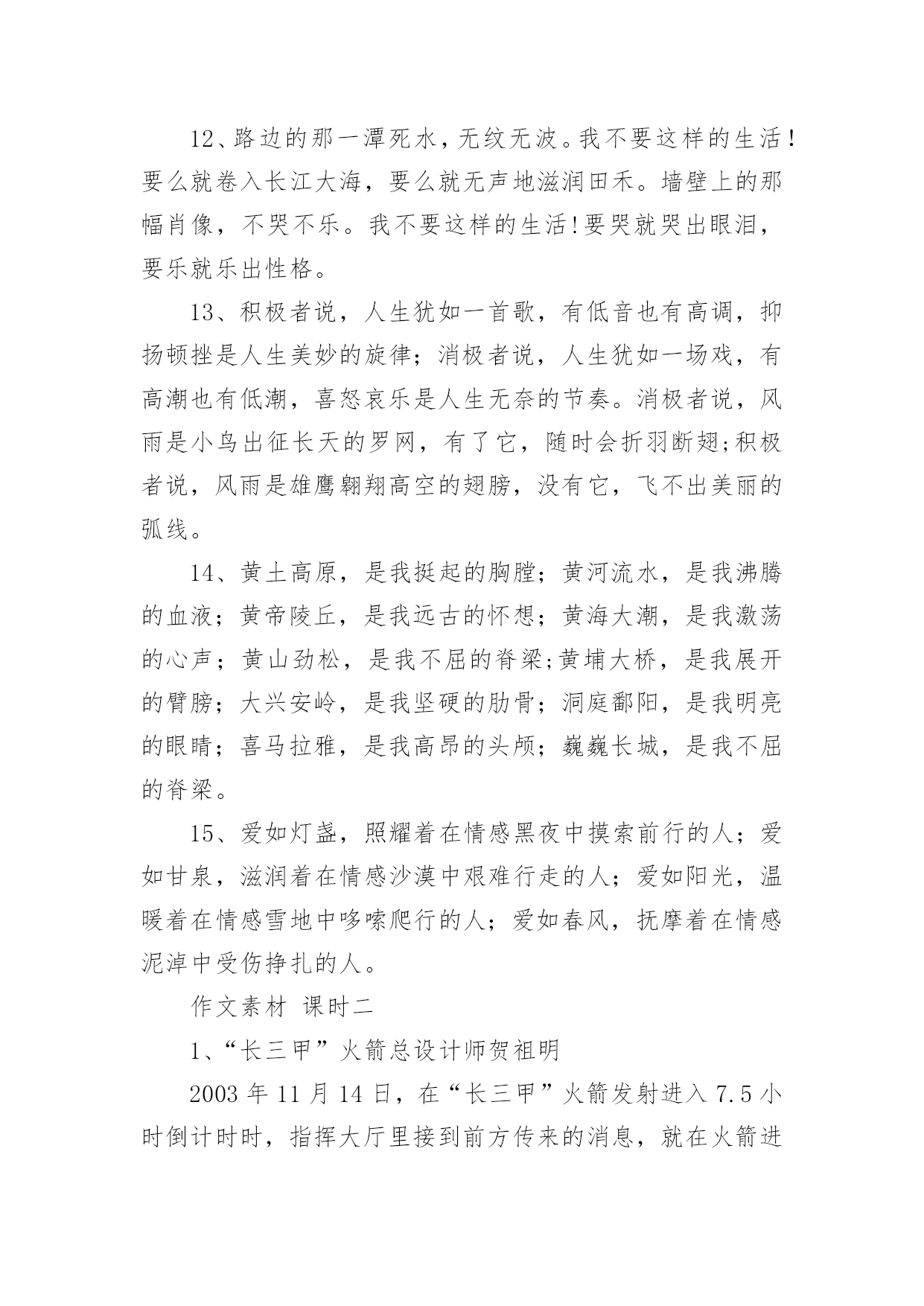 12、路边的那一潭死水，无纹无波。我不要这样的生活！要么就卷入长江大海，要么就无声地滋润田禾。墙壁上的那幅肖像，不哭不乐。我不要这样的生活!要哭就哭出眼泪，要乐就乐出性格。

13、积极者说，人生犹如一首歌，有低音也有高调，抑扬顿挫是人生美妙的旋律；消极者说，人生犹如一场戏，有高潮也有低潮，喜怒哀乐是人生无奈的节奏。消极者说，风雨是小鸟出征长天的罗网，有了它，随时会折羽断翅;积极者说，风雨是雄鹰翱翔高空的翅膀，没有它，飞不出美丽的弧线。

14、黄土高原，是我挺起的胸膛；黄河流水，是我沸腾的血液；黄帝陵丘，是我远古的怀想；黄海大潮，是我激荡的心声；黄山劲松，是我不屈的脊梁;黄埔大桥，是我展开的臂膀；大兴安岭，是我坚硬的肋骨；洞庭鄱阳，是我明亮的眼睛；喜马拉雅，是我高昂的头颅；巍巍长城，是我不屈的脊梁。

15、爱如灯盏，照耀着在情感黑夜中摸索前行的人；爱如甘泉，滋润着在情感沙漠中艰难行走的人；爱如阳光，温暖着在情感雪地中哆嗦爬行的人；爱如春风，抚摩着在情感泥淖中受伤挣扎的人。

作文素材 课时二

1、“长三甲”火箭总设计师贺祖明

2003 年 11 月 14 日，在“长三甲”火箭发射进入 7.5 小时倒计时时，指挥大厅里接到前方传来的消息，就在火箭进